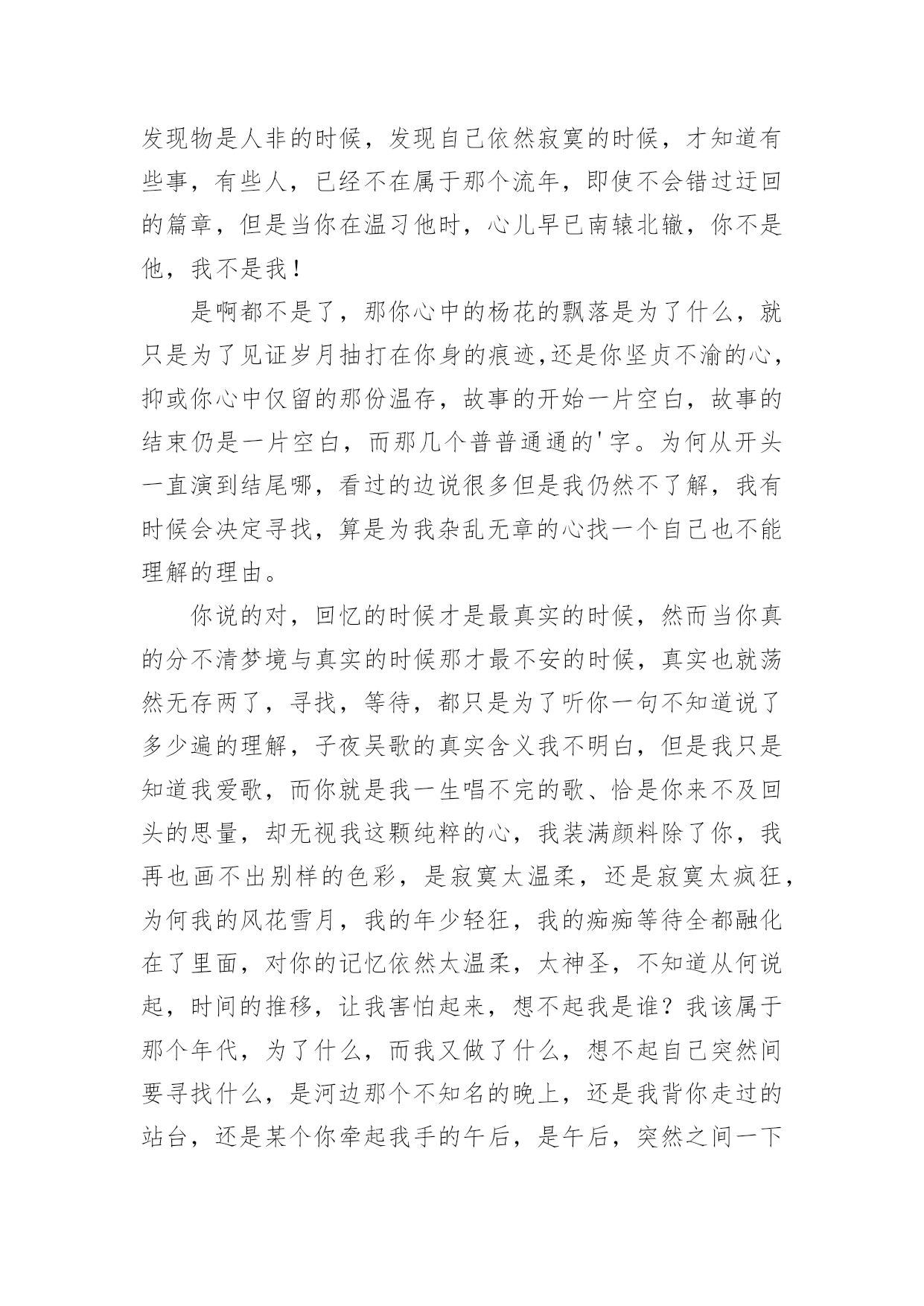 发现物是人非的时候，发现自己依然寂寞的时候，才知道有些事，有些人，已经不在属于那个流年，即使不会错过迂回的篇章，但是当你在温习他时，心儿早已南辕北辙，你不是他，我不是我！

是啊都不是了，那你心中的杨花的飘落是为了什么，就只是为了见证岁月抽打在你身的痕迹,还是你坚贞不渝的心，抑或你心中仅留的那份温存，故事的开始一片空白，故事的结束仍是一片空白，而那几个普普通通的'字。为何从开头一直演到结尾哪，看过的边说很多但是我仍然不了解，我有时候会决定寻找，算是为我杂乱无章的心找一个自己也不能理解的理由。

你说的对，回忆的时候才是最真实的时候，然而当你真的分不清梦境与真实的时候那才最不安的时候，真实也就荡然无存两了，寻找，等待，都只是为了听你一句不知道说了多少遍的理解，子夜吴歌的真实含义我不明白，但是我只是知道我爱歌，而你就是我一生唱不完的歌、恰是你来不及回头的思量，却无视我这颗纯粹的心，我装满颜料除了你，我再也画不出别样的色彩，是寂寞太温柔，还是寂寞太疯狂，为何我的风花雪月，我的年少轻狂，我的痴痴等待全都融化在了里面，对你的记忆依然太温柔，太神圣，不知道从何说起，时间的推移，让我害怕起来，想不起我是谁？我该属于那个年代，为了什么，而我又做了什么，想不起自己突然间要寻找什么，是河边那个不知名的晚上，还是我背你走过的站台，还是某个你牵起我手的午后，是午后，突然之间一下